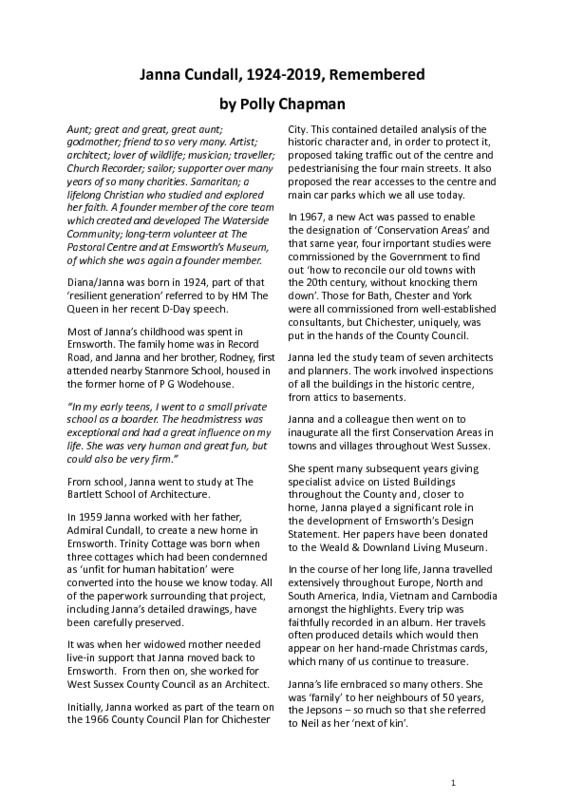 Janna Cundall, 1924-2019, Remembered

by Polly Chapman

Aunt; great and great, great aunt; godmother; friend to so very many. Artist; architect; lover of wildlife; musician; traveller; Church Recorder; sailor; supporter over many years of so many charities. Samaritan; a lifelong Christian who studied and explored her faith. A founder member of the core team which created and developed The Waterside Community; long-term volunteer at The Pastoral Centre and at Emsworth's Museum, of which she was again a founder member.

Diana/Janna was born in 1924, part of that 'resilient generation' referred to by HM The Queen in her recent D-Day speech.

Most of Janna's childhood was spent in Emsworth. The family home was in Record Road, and Janna and her brother, Rodney, first attended nearby Stanmore School, housed in the former home of P G Wodehouse.

"In my early teens, I went to a small private school as a boarder. The headmistress was exceptional and had a great influence on my life. She was very human and great fun, but could also be very firm."

From school, Janna went to study at The Bartlett School of Architecture.

In 1959 Janna worked with her father, Admiral Cundall, to create a new home in Emsworth. Trinity Cottage was born when three cottages which had been condemned as 'unfit for human habitation' were converted into the house we know today. All of the paperwork surrounding that project, including Janna's detailed drawings, have been carefully preserved.

It was when her widowed mother needed live-in support that Janna moved back to Emsworth. From then on, she worked for West Sussex County Council as an Architect.

Initially, Janna worked as part of the team on the 1966 County Council Plan for Chichester City. This contained detailed analysis of the historic character and, in order to protect it, proposed taking traffic out of the centre and pedestrianising the four main streets. It also proposed the rear accesses to the centre and main car parks which we all use today.

In 1967, a new Act was passed to enable the designation of 'Conservation Areas' and that same year, four important studies were commissioned by the Government to find out 'how to reconcile our old towns with the 20th century, without knocking them down'. Those for Bath, Chester and York were all commissioned from well-established consultants, but Chichester, uniquely, was put in the hands of the County Council.

Janna led the study team of seven architects and planners. The work involved inspections of all the buildings in the historic centre, from attics to basements.

Janna and a colleague then went on to inaugurate all the first Conservation Areas in towns and villages throughout West Sussex.

She spent many subsequent years giving specialist advice on Listed Buildings throughout the County and, closer to home, Janna played a significant role in the development of Emsworth's Design Statement. Her papers have been donated to the Weald & Downland Living Museum.

In the course of her long life, Janna travelled extensively throughout Europe, North and South America, India, Vietnam and Cambodia amongst the highlights. Every trip was faithfully recorded in an album. Her travels often produced details which would then appear on her hand-made Christmas cards, which many of us continue to treasure.

Janna's life embraced so many others. She was 'family' to her neighbours of 50 years, the Jepsons – so much so that she referred to Neil as her 'next of kin'.

1